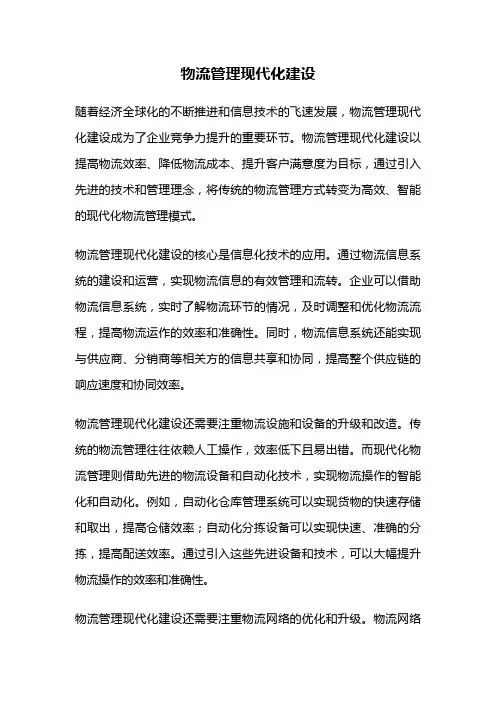 物流管理现代化建设

随着经济全球化的不断推进和信息技术的飞速发展，物流管理现代化建设成为了企业竞争力提升的重要环节。物流管理现代化建设以提高物流效率、降低物流成本、提升客户满意度为目标，通过引入先进的技术和管理理念，将传统的物流管理方式转变为高效、智能的现代化物流管理模式。

物流管理现代化建设的核心是信息化技术的应用。通过物流信息系统的建设和运营，实现物流信息的有效管理和流转。企业可以借助物流信息系统，实时了解物流环节的情况，及时调整和优化物流流程，提高物流运作的效率和准确性。同时，物流信息系统还能实现与供应商、分销商等相关方的信息共享和协同，提高整个供应链的响应速度和协同效率。

物流管理现代化建设还需要注重物流设施和设备的升级和改造。传统的物流管理往往依赖人工操作，效率低下且易出错。而现代化物流管理则借助先进的物流设备和自动化技术，实现物流操作的智能化和自动化。例如，自动化仓库管理系统可以实现货物的快速存储和取出，提高仓储效率；自动化分拣设备可以实现快速、准确的分拣，提高配送效率。通过引入这些先进设备和技术，可以大幅提升物流操作的效率和准确性。

物流管理现代化建设还需要注重物流网络的优化和升级。物流网络